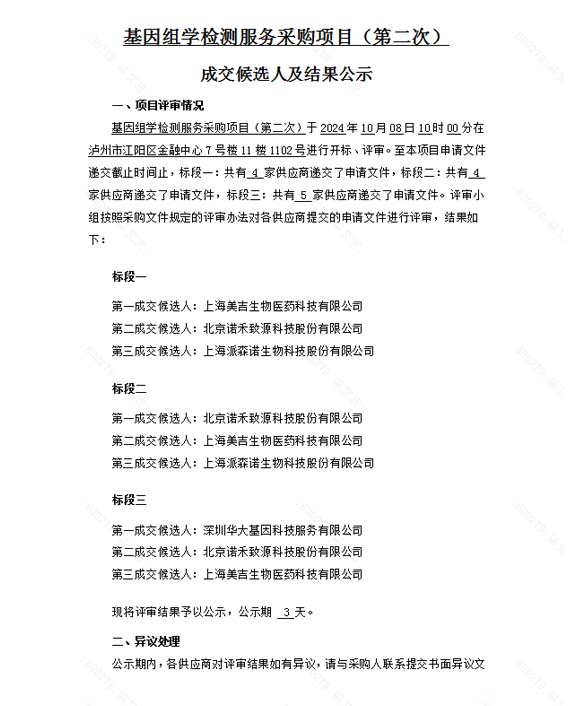 基因组学检测服务采购项目（第二次）

成交候选人及结果公示

一、项目评审情况

基因组学检测服务采购项目（第二次）于 2024 年 10 月 08 日 10 时 00 分在泸州市江阳区金融中心 7 号楼 11 楼 1102 号进行开标、评审。至本项目申请文件递交截止时间止，标段一：共有 4 家供应商递交了申请文件，标段二：共有 4 家供应商递交了申请文件，标段三：共有 5 家供应商递交了申请文件。评审小组按照采购文件规定的评审办法对各供应商提交的申请文件进行评审，结果如下：

标段一

第一成交候选人：上海美吉生物医药科技有限公司
第二成交候选人：北京诺禾致源科技股份有限公司
第三成交候选人：上海派森诺生物科技股份有限公司

标段二

第一成交候选人：北京诺禾致源科技股份有限公司
第二成交候选人：上海美吉生物医药科技有限公司
第三成交候选人：上海派森诺生物科技股份有限公司

标段三

第一成交候选人：深圳华大基因科技服务有限公司
第二成交候选人：北京诺禾致源科技股份有限公司
第三成交候选人：上海美吉生物医药科技有限公司

现将评审结果予以公示，公示期 3 天。

二、异议处理

公示期内，各供应商对评审结果如有异议，请与采购人联系提交书面异议文